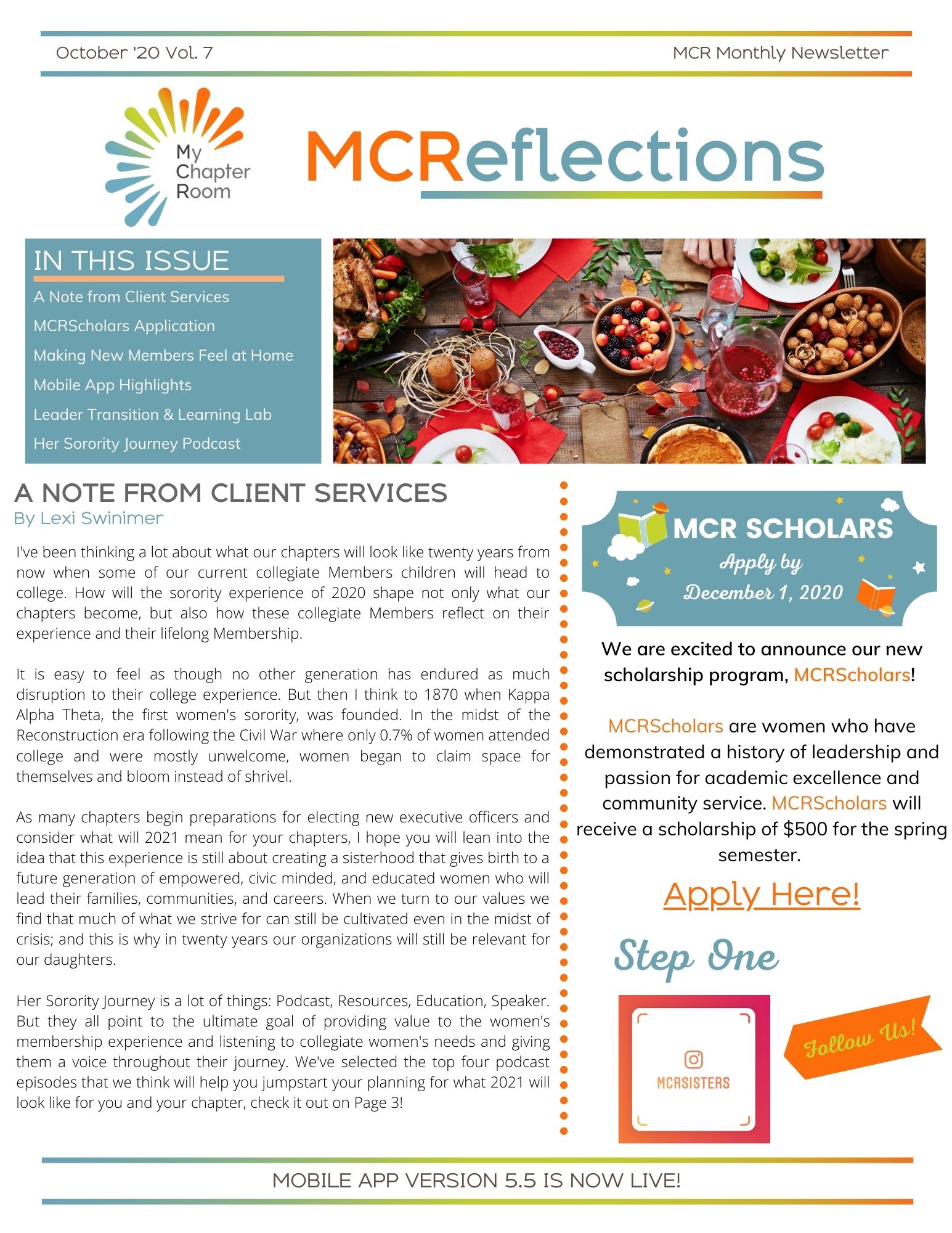 October '20 Vol. 7

MCR Monthly Newsletter

My Chapter Room

MCReflections

IN THIS ISSUE

A Note from Client Services
MCRScholars Application
Making New Members Feel at Home
Mobile App Highlights
Leader Transition & Learning Lab
Her Sorority Journey Podcast

A NOTE FROM CLIENT SERVICES
By Lexi Swinimer

I've been thinking a lot about what our chapters will look like twenty years from now when some of our current collegiate Members children will head to college. How will the sorority experience of 2020 shape not only what our chapters become, but also how these collegiate Members reflect on their experience and their lifelong Membership.

It is easy to feel as though no other generation has endured as much disruption to their college experience. But then I think to 1870 when Kappa Alpha Theta, the first women's sorority, was founded. In the midst of the Reconstruction era following the Civil War where only 0.7% of women attended college and were mostly unwelcome, women began to claim space for themselves and bloom instead of shrivel.

As many chapters begin preparations for electing new executive officers and consider what will 2021 mean for your chapters, I hope you will lean into the idea that this experience is still about creating a sisterhood that gives birth to a future generation of empowered, civic minded, and educated women who will lead their families, communities, and careers. When we turn to our values we find that much of what we strive for can still be cultivated even in the midst of crisis; and this is why in twenty years our organizations will still be relevant for our daughters.

Her Sorority Journey is a lot of things: Podcast, Resources, Education, Speaker. But they all point to the ultimate goal of providing value to the women's membership experience and listening to collegiate women's needs and giving them a voice throughout their journey. We've selected the top four podcast episodes that we think will help you jumpstart your planning for what 2021 will look like for you and your chapter, check it out on Page 3!

MCR SCHOLARS
Apply by
December 1, 2020

We are excited to announce our new scholarship program, MCRScholars!

MCRScholars are women who have demonstrated a history of leadership and passion for academic excellence and community service. MCRScholars will receive a scholarship of $500 for the spring semester.

Apply Here!

Step One

MCRSISTERS

Follow Us!

MOBILE APP VERSION 5.5 IS NOW LIVE!